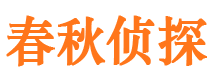 春秋侦探